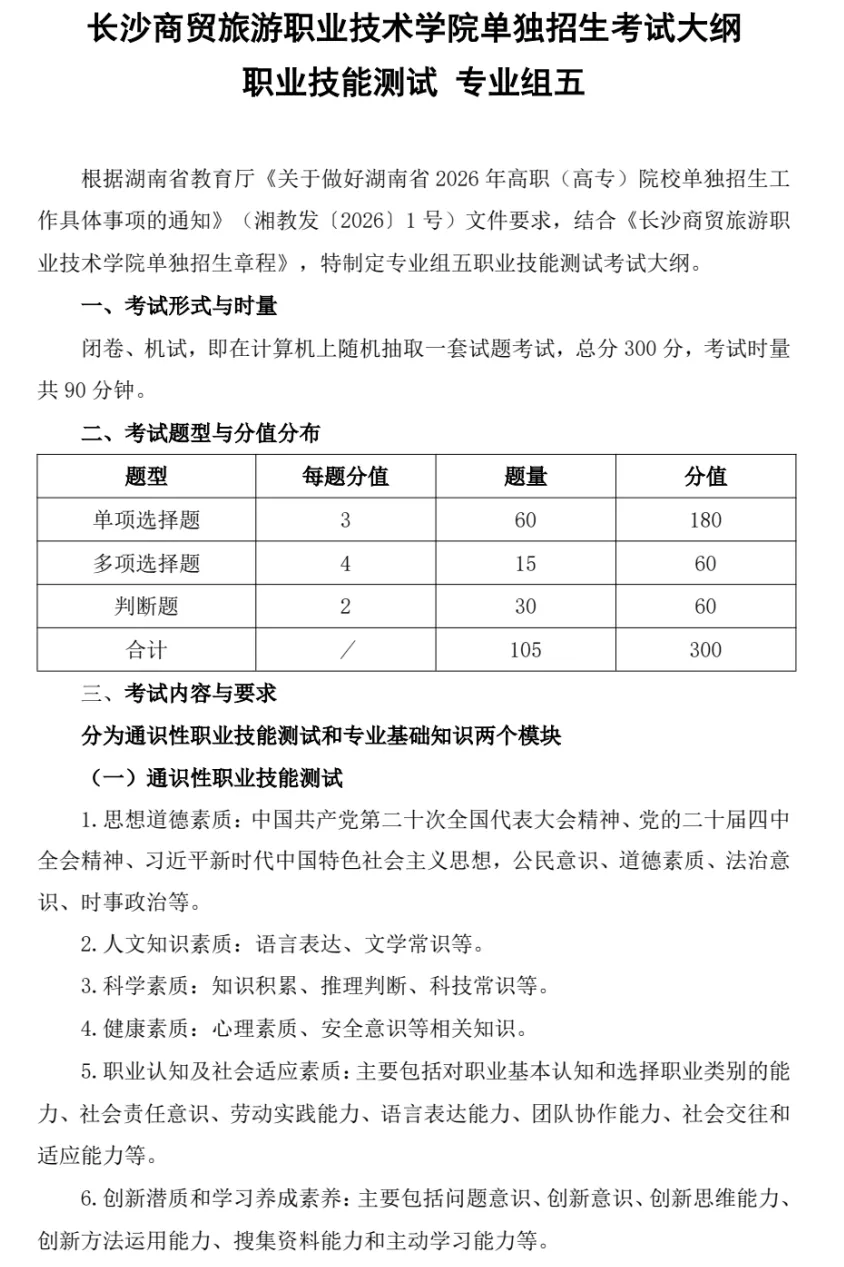 长沙商贸旅游职业技术学院单独招生考试大纲
职业技能测试 专业组五

根据湖南省教育厅《关于做好湖南省 2026 年高职（高专）院校单独招生工作具体事项的通知》（湘教发〔2026〕1 号）文件要求，结合《长沙商贸旅游职业技术学院单独招生章程》，特制定专业组五职业技能测试考试大纲。

一、考试形式与时量

闭卷、机试，即在计算机上随机抽取一套试题考试，总分 300 分，考试时量共 90 分钟。

二、考试题型与分值分布

| 题型 | 每题分值 | 题量 | 分值 |
|---|---|---|---|
| 单项选择题 | 3 | 60 | 180 |
| 多项选择题 | 4 | 15 | 60 |
| 判断题 | 2 | 30 | 60 |
| 合计 | ／ | 105 | 300 |

三、考试内容与要求

分为通识性职业技能测试和专业基础知识两个模块

（一）通识性职业技能测试

1. 思想道德素质：中国共产党第二十次全国代表大会精神、党的二十届四中全会精神、习近平新时代中国特色社会主义思想，公民意识、道德素质、法治意识、时事政治等。

2. 人文知识素质：语言表达、文学常识等。

3. 科学素质：知识积累、推理判断、科技常识等。

4. 健康素质：心理素质、安全意识等相关知识。

5. 职业认知及社会适应素质：主要包括对职业基本认知和选择职业类别的能力、社会责任意识、劳动实践能力、语言表达能力、团队协作能力、社会交往和适应能力等。

6. 创新潜质和学习养成素养：主要包括问题意识、创新意识、创新思维能力、创新方法运用能力、搜集资料能力和主动学习能力等。